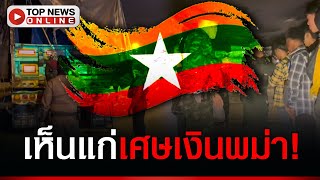 TOP NEWS ONLINE

เห็นแก่เศษเงินพม่า!